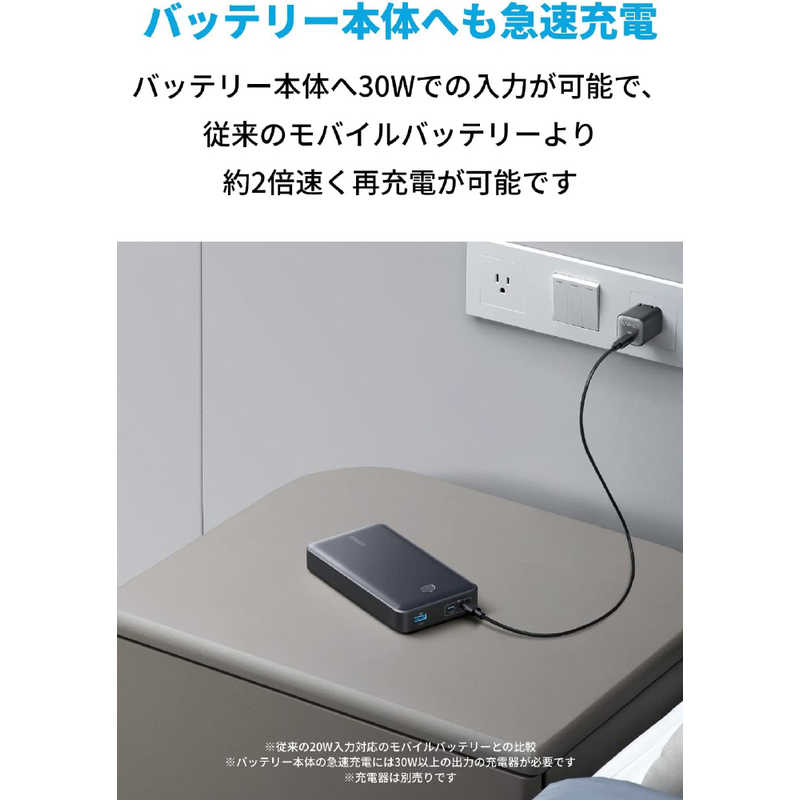 バッテリー本体へも急速充電

バッテリー本体へ30Wでの入力が可能で、
従来のモバイルバッテリーより
約2倍速く再充電が可能です

※従来の20W入力対応のモバイルバッテリーとの比較
※バッテリー本体の急速充電には30W以上の出力の充電器が必要です
※充電器は別売りです